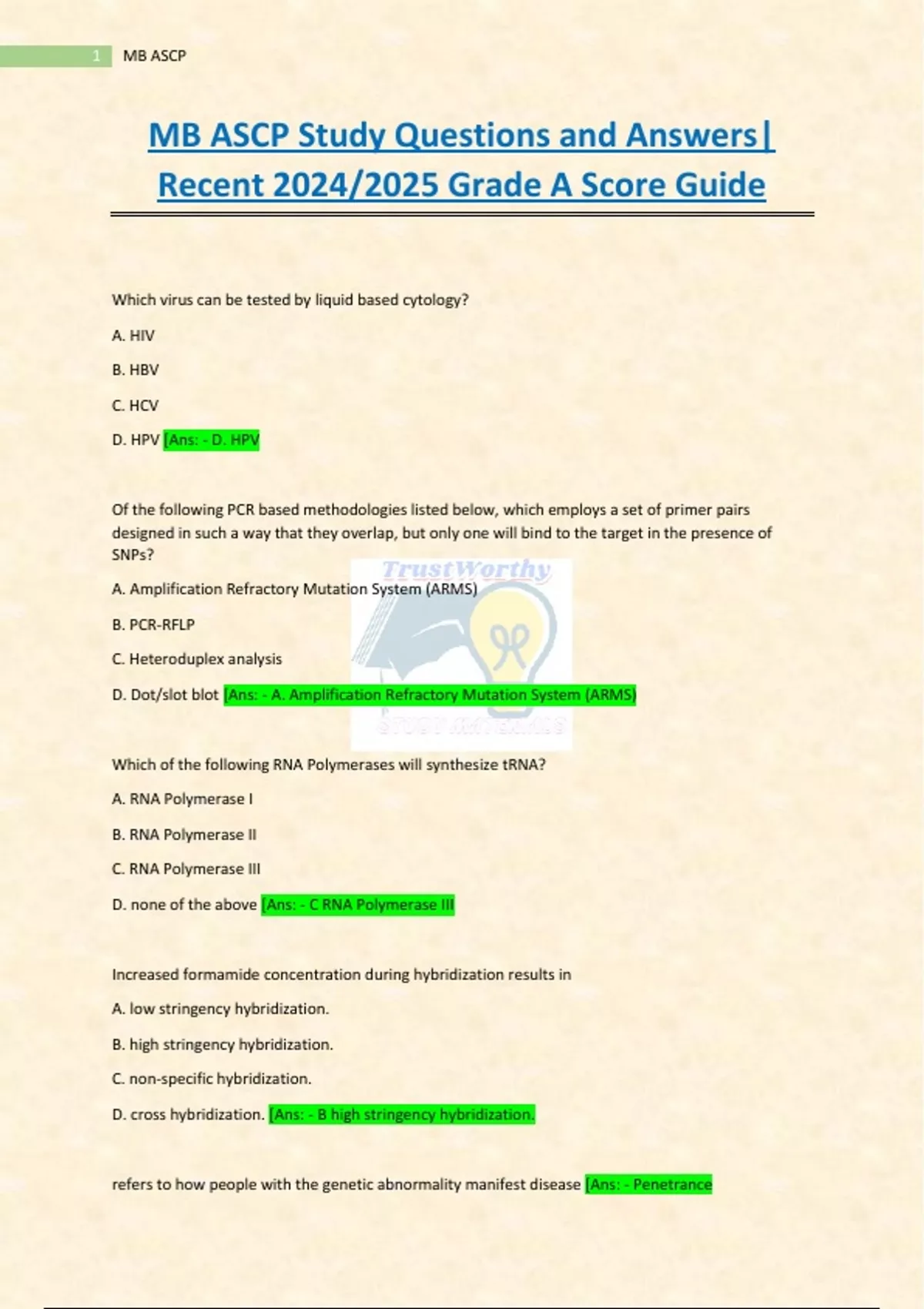 1 MB ASCP

MB ASCP Study Questions and Answers| Recent 2024/2025 Grade A Score Guide

Which virus can be tested by liquid based cytology?

A. HIV

B. HBV

C. HCV

D. HPV [Ans: - D. HPV

Of the following PCR based methodologies listed below, which employs a set of primer pairs designed in such a way that they overlap, but only one will bind to the target in the presence of SNPs?

TrustWorthy

A. Amplification Refractory Mutation System (ARMS)

B. PCR-RFLP

C. Heteroduplex analysis

D. Dot/slot blot [Ans: - A. Amplification Refractory Mutation System (ARMS)

STUDY MATERIALS

Which of the following RNA Polymerases will synthesize tRNA?

A. RNA Polymerase I

B. RNA Polymerase II

C. RNA Polymerase III

D. none of the above [Ans: - C RNA Polymerase III

Increased formamide concentration during hybridization results in

A. low stringency hybridization.

B. high stringency hybridization.

C. non-specific hybridization.

D. cross hybridization. [Ans: - B high stringency hybridization.

refers to how people with the genetic abnormality manifest disease [Ans: - Penetrance